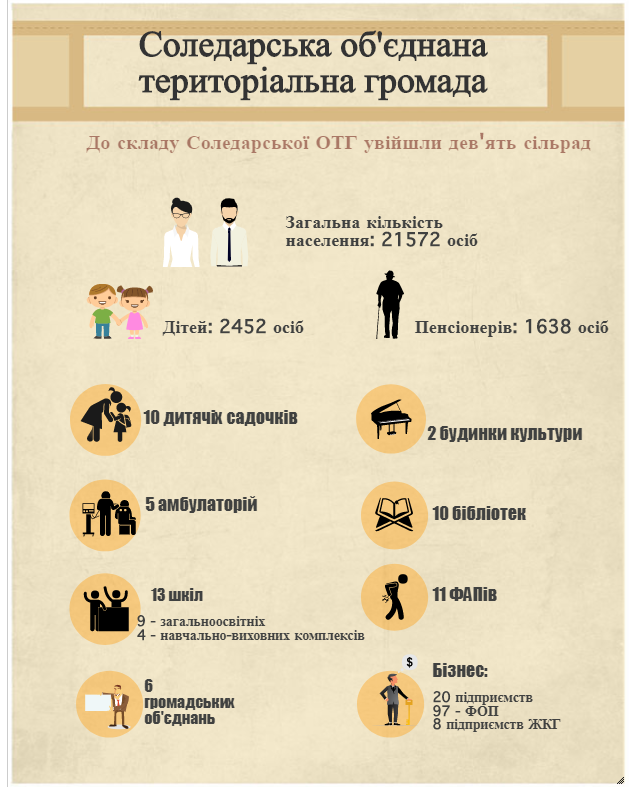 Соледарська об'єднана територіальна громада

До складу Соледарської ОТГ увійшли дев'ять сільрад

Загальна кількість населення: 21572 осіб

Дітей: 2452 осіб

Пенсіонерів: 1638 осіб

10 дитячіх садочків

2 будинки культури

5 амбулаторій

10 бібліотек

13 шкіл
9 - загальноосвітніх
4 - навчально-виховних комплексів

11 ФАПів

6 громадських об'єднань

$

Бізнес:
20 підприємств
97 - ФОП
8 підприємств ЖКГ